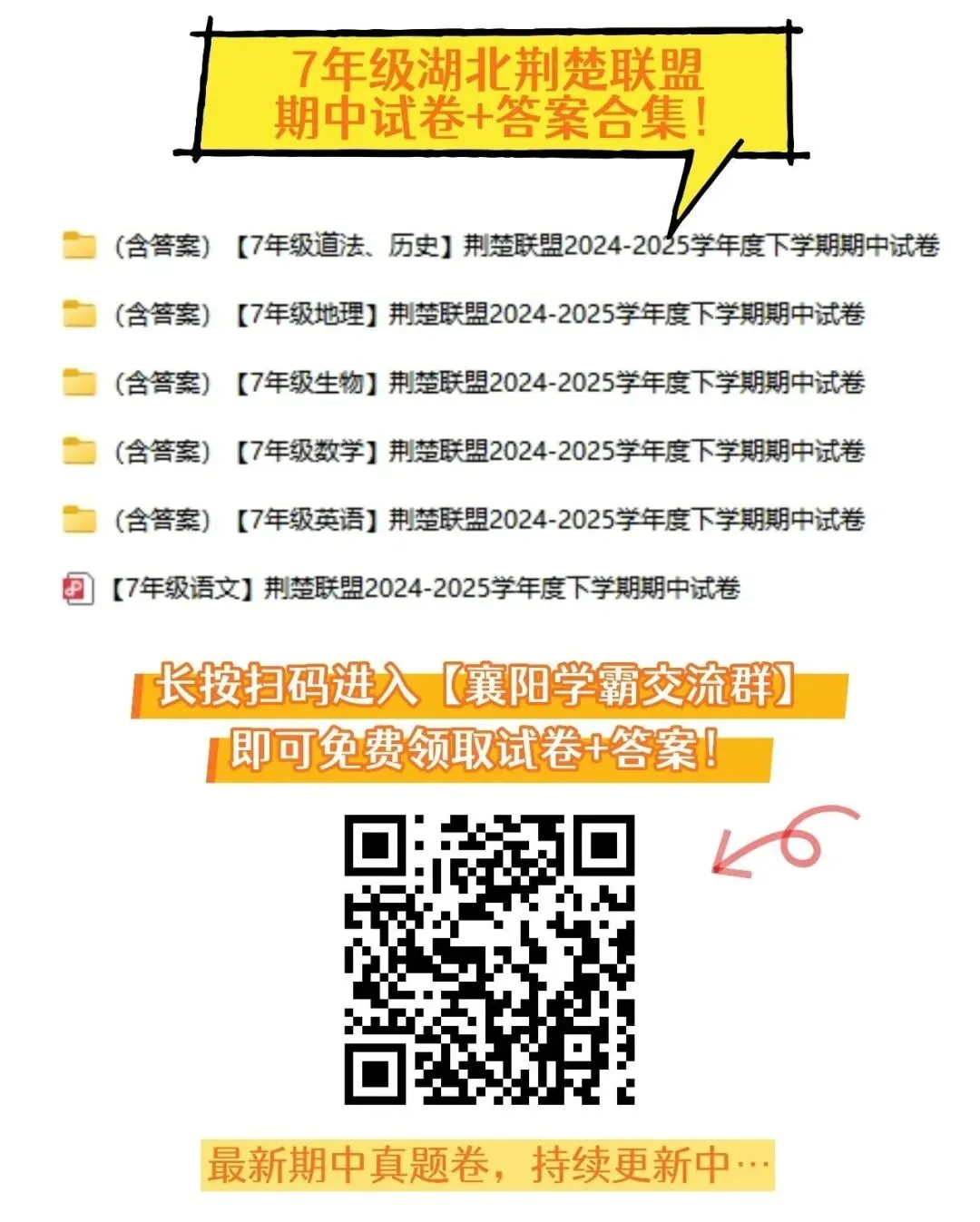 7年级湖北荆楚联盟
期中试卷+答案合集!

（含答案）【7年级道法、历史】荆楚联盟2024-2025学年度下学期期中试卷

（含答案）【7年级地理】荆楚联盟2024-2025学年度下学期期中试卷

（含答案）【7年级生物】荆楚联盟2024-2025学年度下学期期中试卷

（含答案）【7年级数学】荆楚联盟2024-2025学年度下学期期中试卷

（含答案）【7年级英语】荆楚联盟2024-2025学年度下学期期中试卷

【7年级语文】荆楚联盟2024-2025学年度下学期期中试卷

长按扫码进入【襄阳学霸交流群】
即可免费领取试卷+答案!

最新期中真题卷，持续更新中…